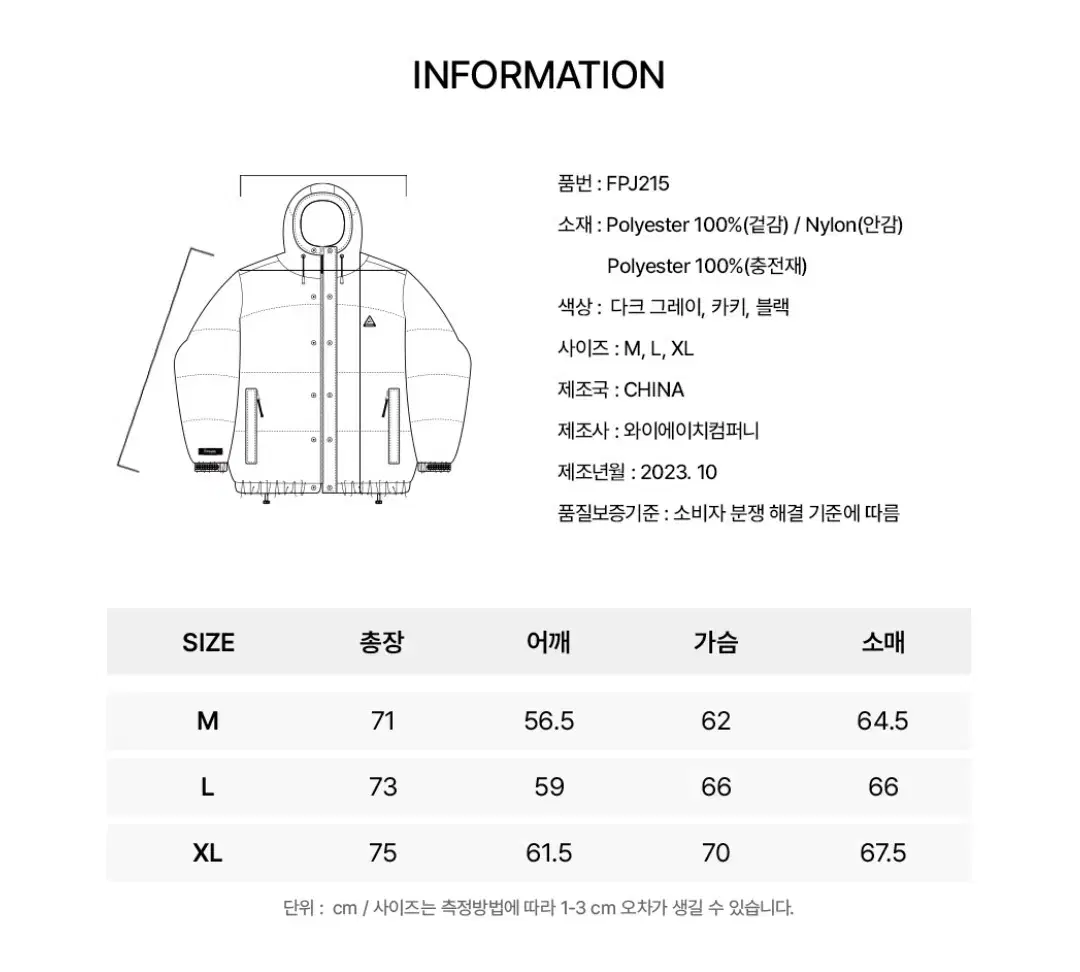 INFORMATION

품번 : FPJ215

소재 : Polyester 100%(겉감) / Nylon(안감)
Polyester 100%(충전재)

색상 : 다크 그레이, 카키, 블랙

사이즈 : M, L, XL

제조국 : CHINA

제조사 : 와이에이치컴퍼니

제조년월 : 2023. 10

품질보증기준 : 소비자 분쟁 해결 기준에 따름

| SIZE | 총장 | 어깨 | 가슴 | 소매 |
|---|---|---|---|---|
| M | 71 | 56.5 | 62 | 64.5 |
| L | 73 | 59 | 66 | 66 |
| XL | 75 | 61.5 | 70 | 67.5 |

단위 : cm / 사이즈는 측정방법에 따라 1-3 cm 오차가 생길 수 있습니다.